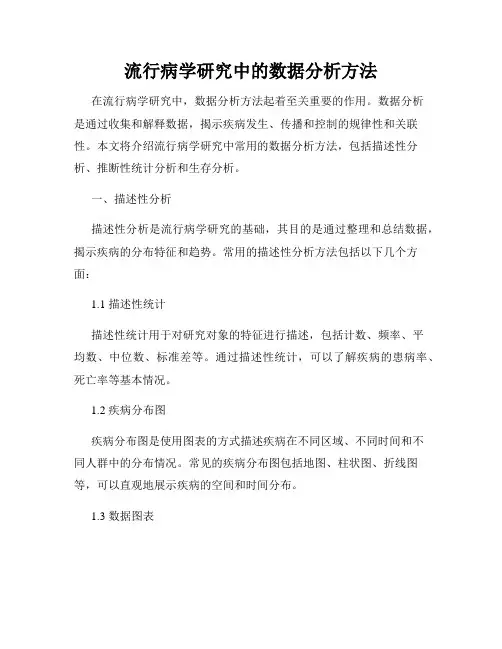 流行病学研究中的数据分析方法

在流行病学研究中，数据分析方法起着至关重要的作用。数据分析是通过收集和解释数据，揭示疾病发生、传播和控制的规律性和关联性。本文将介绍流行病学研究中常用的数据分析方法，包括描述性分析、推断性统计分析和生存分析。

一、描述性分析

描述性分析是流行病学研究的基础，其目的是通过整理和总结数据，揭示疾病的分布特征和趋势。常用的描述性分析方法包括以下几个方面：

1.1 描述性统计

描述性统计用于对研究对象的特征进行描述，包括计数、频率、平均数、中位数、标准差等。通过描述性统计，可以了解疾病的患病率、死亡率等基本情况。

1.2 疾病分布图

疾病分布图是使用图表的方式描述疾病在不同区域、不同时间和不同人群中的分布情况。常见的疾病分布图包括地图、柱状图、折线图等，可以直观地展示疾病的空间和时间分布。

1.3 数据图表